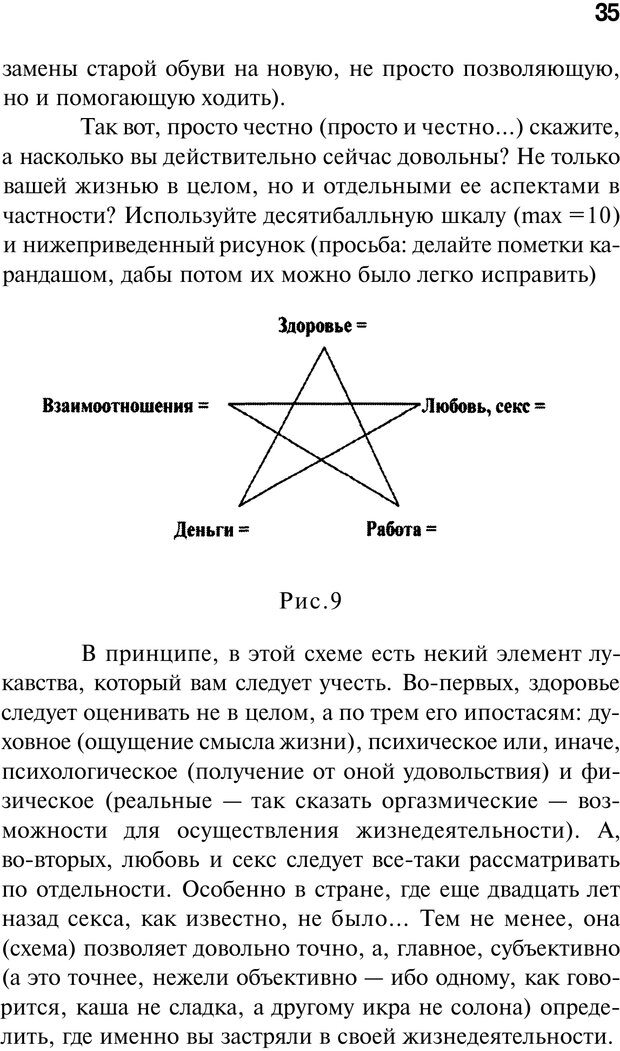 35

замены старой обуви на новую, не просто позволяющую, но и помогающую ходить).

Так вот, просто честно (просто и честно...) скажите, а насколько вы действительно сейчас довольны? Не только вашей жизнью в целом, но и отдельными ее аспектами в частности? Используйте десятибалльную шкалу (max =10) и нижеприведенный рисунок (просьба: делайте пометки карандашом, дабы потом их можно было легко исправить)

Здоровье =

Взаимоотношения =

Любовь, секс =

Деньги =

Работа =

Рис.9

В принципе, в этой схеме есть некий элемент лукавства, который вам следует учесть. Во-первых, здоровье следует оценивать не в целом, а по трем его ипостасям: духовное (ощущение смысла жизни), психическое или, иначе, психологическое (получение от оной удовольствия) и физическое (реальные — так сказать оргазмические — возможности для осуществления жизнедеятельности). А, во-вторых, любовь и секс следует все-таки рассматривать по отдельности. Особенно в стране, где еще двадцать лет назад секса, как известно, не было... Тем не менее, она (схема) позволяет довольно точно, а, главное, субъективно (а это точнее, нежели объективно — ибо одному, как говорится, каша не сладка, а другому икра не солона) определить, где именно вы застряли в своей жизнедеятельности.